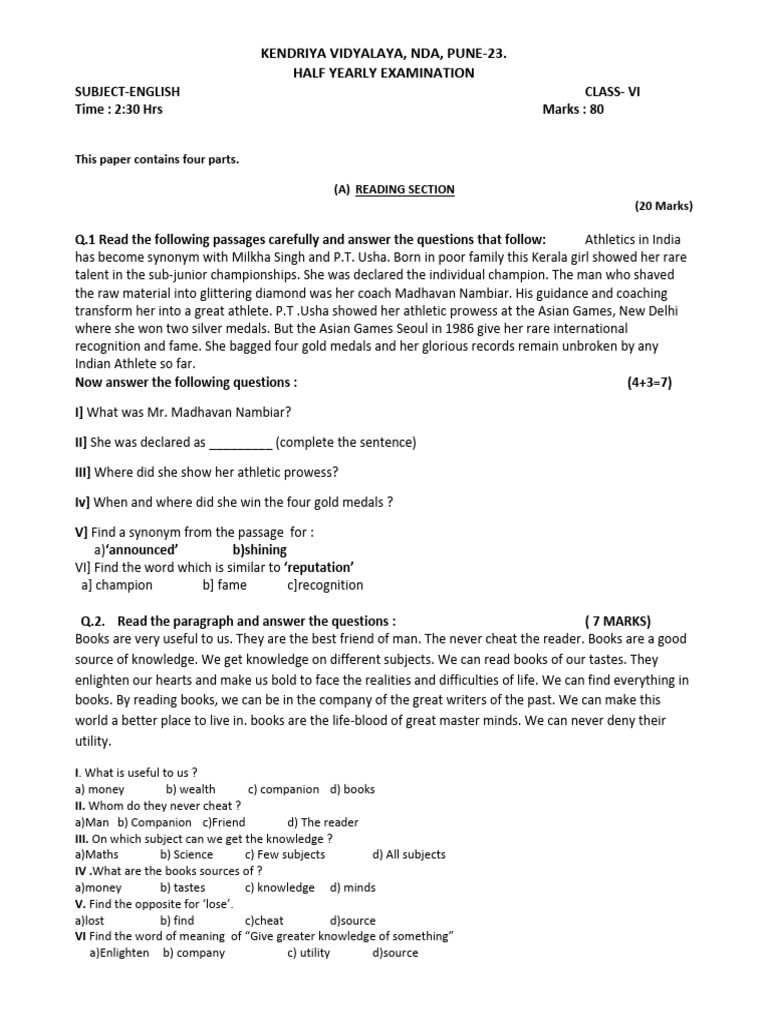 KENDRIYA VIDYALAYA, NDA, PUNE-23.
HALF YEARLY EXAMINATION

SUBJECT-ENGLISH CLASS- VI
Time : 2:30 Hrs Marks : 80

This paper contains four parts.

(A) READING SECTION

(20 Marks)

Q.1 Read the following passages carefully and answer the questions that follow: Athletics in India has become synonym with Milkha Singh and P.T. Usha. Born in poor family this Kerala girl showed her rare talent in the sub-junior championships. She was declared the individual champion. The man who shaved the raw material into glittering diamond was her coach Madhavan Nambiar. His guidance and coaching transform her into a great athlete. P.T .Usha showed her athletic prowess at the Asian Games, New Delhi where she won two silver medals. But the Asian Games Seoul in 1986 give her rare international recognition and fame. She bagged four gold medals and her glorious records remain unbroken by any Indian Athlete so far.
Now answer the following questions : (4+3=7)

I] What was Mr. Madhavan Nambiar?

II] She was declared as _________ (complete the sentence)

III] Where did she show her athletic prowess?

Iv] When and where did she win the four gold medals ?

V] Find a synonym from the passage for :
a)'announced' b)shining
VI] Find the word which is similar to 'reputation'
a] champion b] fame c]recognition

Q.2. Read the paragraph and answer the questions : ( 7 MARKS)
Books are very useful to us. They are the best friend of man. The never cheat the reader. Books are a good source of knowledge. We get knowledge on different subjects. We can read books of our tastes. They enlighten our hearts and make us bold to face the realities and difficulties of life. We can find everything in books. By reading books, we can be in the company of the great writers of the past. We can make this world a better place to live in. books are the life-blood of great master minds. We can never deny their utility.

I. What is useful to us ?
a) money b) wealth c) companion d) books
II. Whom do they never cheat ?
a)Man b) Companion c)Friend d) The reader
III. On which subject can we get the knowledge ?
a)Maths b) Science c) Few subjects d) All subjects
IV .What are the books sources of ?
a)money b) tastes c) knowledge d) minds
V. Find the opposite for 'lose'.
a)lost b) find c)cheat d)source
VI Find the word of meaning of "Give greater knowledge of something"
a)Enlighten b) company c) utility d)source